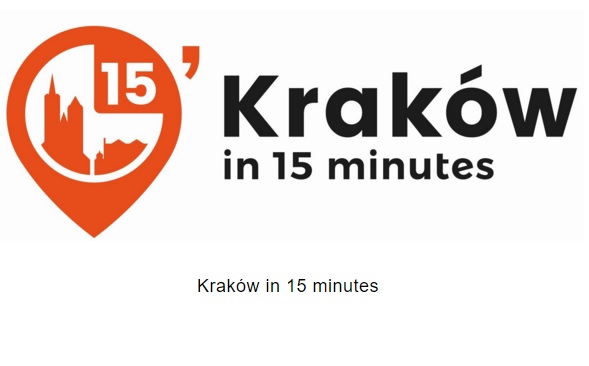 15'

Kraków
in 15 minutes

Kraków in 15 minutes